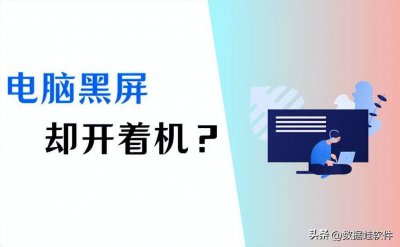 电脑黑屏

却开着机？

头条 @数据蛙软件